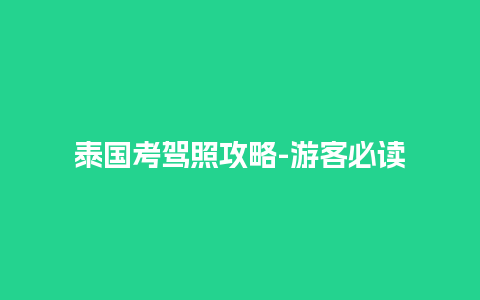 泰国考驾照攻略-游客必读